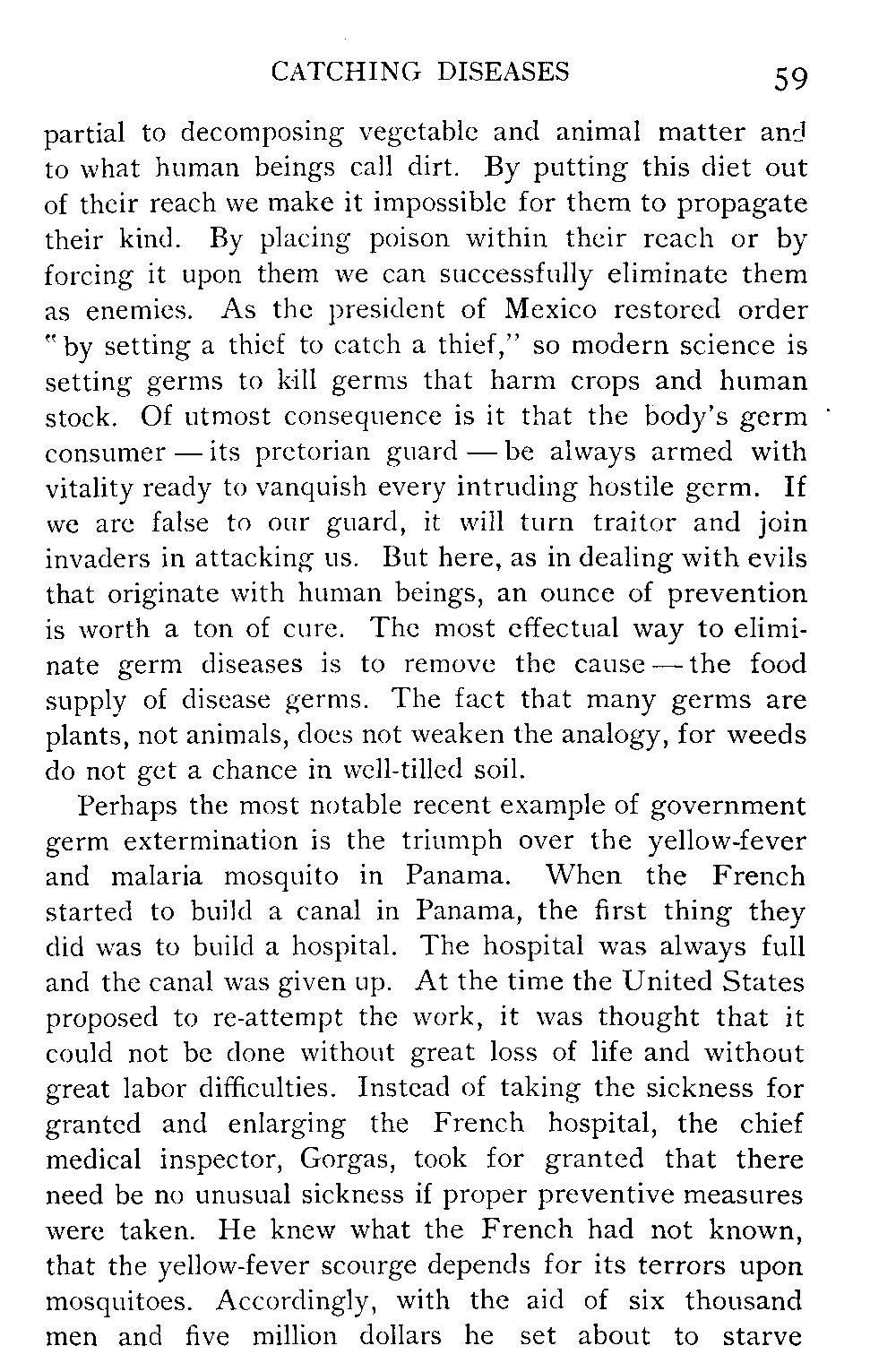 CATCHING DISEASES 59

partial to decomposing vegetable and animal matter and to what human beings call dirt. By putting this diet out of their reach we make it impossible for them to propagate their kind. By placing poison within their reach or by forcing it upon them we can successfully eliminate them as enemies. As the president of Mexico restored order "by setting a thief to catch a thief," so modern science is setting germs to kill germs that harm crops and human stock. Of utmost consequence is it that the body's germ consumer — its pretorian guard — be always armed with vitality ready to vanquish every intruding hostile germ. If we are false to our guard, it will turn traitor and join invaders in attacking us. But here, as in dealing with evils that originate with human beings, an ounce of prevention is worth a ton of cure. The most effectual way to eliminate germ diseases is to remove the cause — the food supply of disease germs. The fact that many germs are plants, not animals, does not weaken the analogy, for weeds do not get a chance in well-tilled soil.

Perhaps the most notable recent example of government germ extermination is the triumph over the yellow-fever and malaria mosquito in Panama. When the French started to build a canal in Panama, the first thing they did was to build a hospital. The hospital was always full and the canal was given up. At the time the United States proposed to re-attempt the work, it was thought that it could not be done without great loss of life and without great labor difficulties. Instead of taking the sickness for granted and enlarging the French hospital, the chief medical inspector, Gorgas, took for granted that there need be no unusual sickness if proper preventive measures were taken. He knew what the French had not known, that the yellow-fever scourge depends for its terrors upon mosquitoes. Accordingly, with the aid of six thousand men and five million dollars he set about to starve